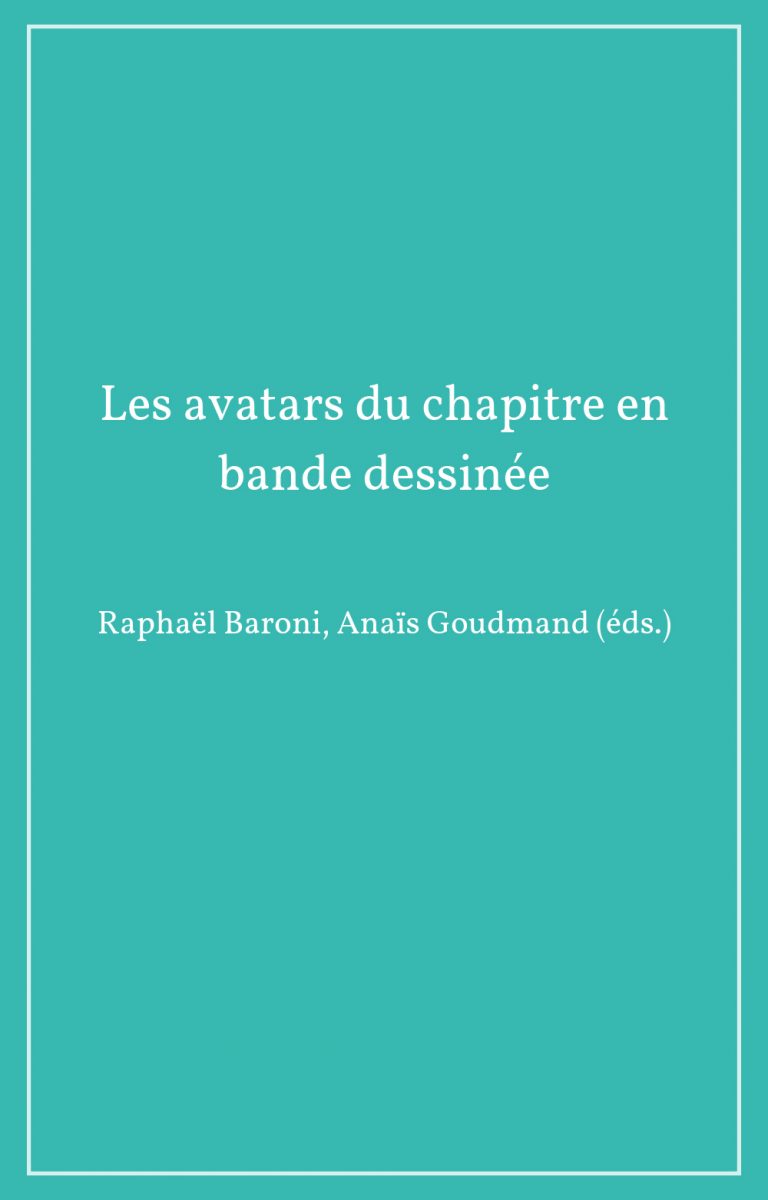 Les avatars du chapitre en bande dessinée

Raphaël Baroni, Anaïs Goudmand (éds.)